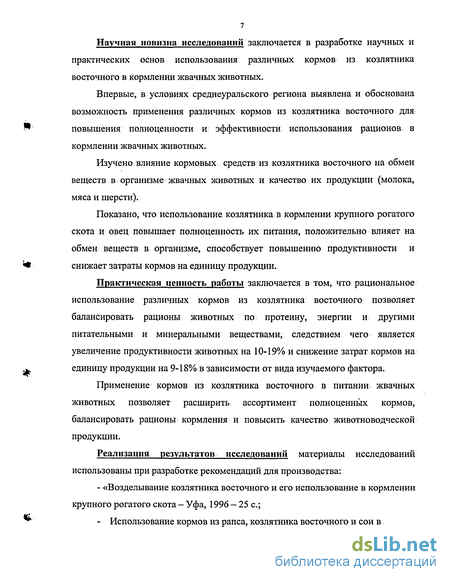 7

Научная новизна исследований заключается в разработке научных и практических основ использования различных кормов из козлятника восточного в кормлении жвачных животных.

Впервые, в условиях среднеуральского региона выявлена и обоснована возможность применения различных кормов из козлятника восточного для повышения полноценности и эффективности использования рационов в кормлении жвачных животных.

Изучено влияние кормовых средств из козлятника восточного на обмен веществ в организме жвачных животных и качество их продукции (молока, мяса и шерсти).

Показано, что использование козлятника в кормлении крупного рогатого скота и овец повышает полноценность их питания, положительно влияет на обмен веществ в организме, способствует повышению продуктивности и снижает затраты кормов на единицу продукции.

Практическая ценность работы заключается в том, что рациональное использование различных кормов из козлятника восточного позволяет балансировать рационы животных по протеину, энергии и другими питательными и минеральными веществами, следствием чего является увеличение продуктивности животных на 10-19% и снижение затрат кормов на единицу продукции на 9-18% в зависимости от вида изучаемого фактора.

Применение кормов из козлятника восточного в питании жвачных животных позволяет расширить ассортимент полноценных кормов, балансировать рационы кормления и повысить качество животноводческой продукции.

Реализация результатов исследований материалы исследований использованы при разработке рекомендаций для производства:

- «Возделывание козлятника восточного и его использование в кормлении крупного рогатого скота – Уфа, 1996 – 25 с.;

- Использование кормов из рапса, козлятника восточного и сои в

dsLib.net
библиотека диссертаций